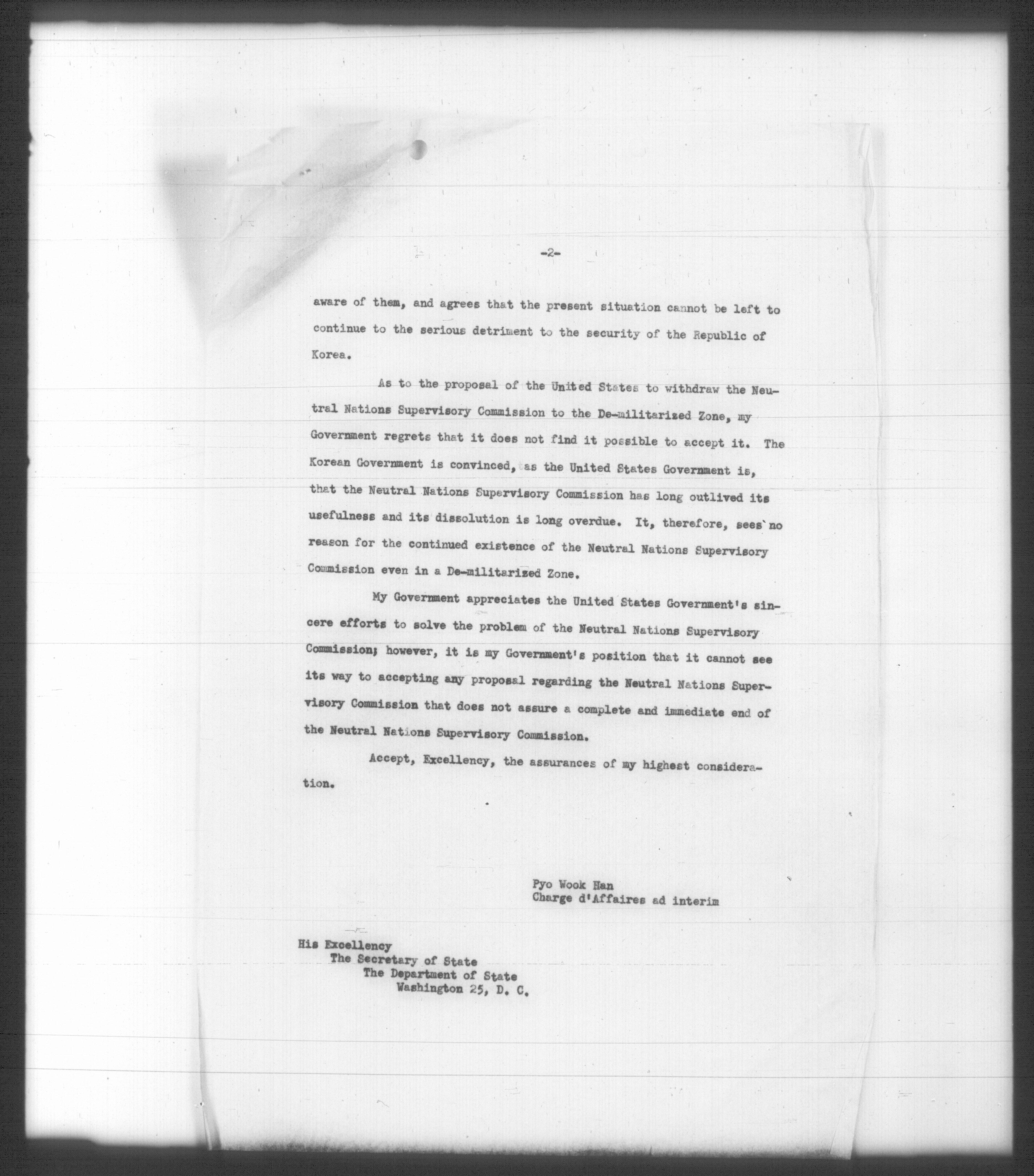 -2-

aware of them, and agrees that the present situation cannot be left to continue to the serious detriment to the security of the Republic of Korea.

As to the proposal of the United States to withdraw the Neutral Nations Supervisory Commission to the De-militarized Zone, my Government regrets that it does not find it possible to accept it. The Korean Government is convinced, as the United States Government is, that the Neutral Nations Supervisory Commission has long outlived its usefulness and its dissolution is long overdue. It, therefore, sees no reason for the continued existence of the Neutral Nations Supervisory Commission even in a De-militarized Zone.

My Government appreciates the United States Government's sincere efforts to solve the problem of the Neutral Nations Supervisory Commission; however, it is my Government's position that it cannot see its way to accepting any proposal regarding the Neutral Nations Supervisory Commission that does not assure a complete and immediate end of the Neutral Nations Supervisory Commission.

Accept, Excellency, the assurances of my highest consideration.

Pyo Wook Han
Charge d'Affaires ad interim

His Excellency
The Secretary of State
The Department of State
Washington 25, D. C.